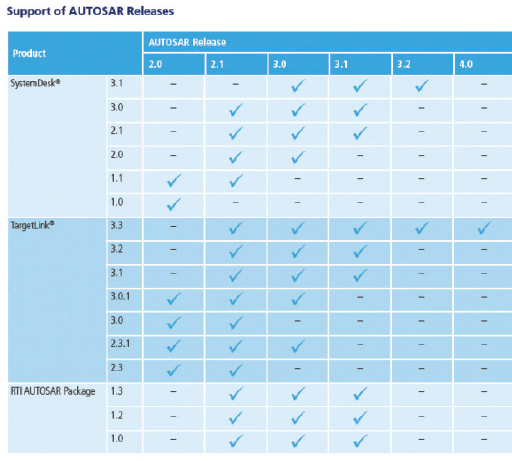 Support of AUTOSAR Releases

| Product | | AUTOSAR Release | | | | | |
|---|---|---|---|---|---|---|---|
| | | 2.0 | 2.1 | 3.0 | 3.1 | 3.2 | 4.0 |
| SystemDesk® | 3.1 | – | – | ✓ | ✓ | ✓ | – |
| | 3.0 | – | ✓ | ✓ | ✓ | – | – |
| | 2.1 | – | ✓ | ✓ | ✓ | – | – |
| | 2.0 | – | ✓ | ✓ | – | – | – |
| | 1.1 | ✓ | ✓ | – | – | – | – |
| | 1.0 | ✓ | – | – | – | – | – |
| TargetLink® | 3.3 | – | ✓ | ✓ | ✓ | ✓ | ✓ |
| | 3.2 | – | ✓ | ✓ | ✓ | – | – |
| | 3.1 | – | ✓ | ✓ | ✓ | – | – |
| | 3.0.1 | ✓ | ✓ | ✓ | – | – | – |
| | 3.0 | ✓ | ✓ | – | – | – | – |
| | 2.3.1 | ✓ | ✓ | ✓ | – | – | – |
| | 2.3 | ✓ | ✓ | – | – | – | – |
| RTI AUTOSAR Package | 1.3 | – | ✓ | ✓ | ✓ | – | – |
| | 1.2 | – | ✓ | ✓ | ✓ | – | – |
| | 1.0 | – | ✓ | ✓ | ✓ | – | – |